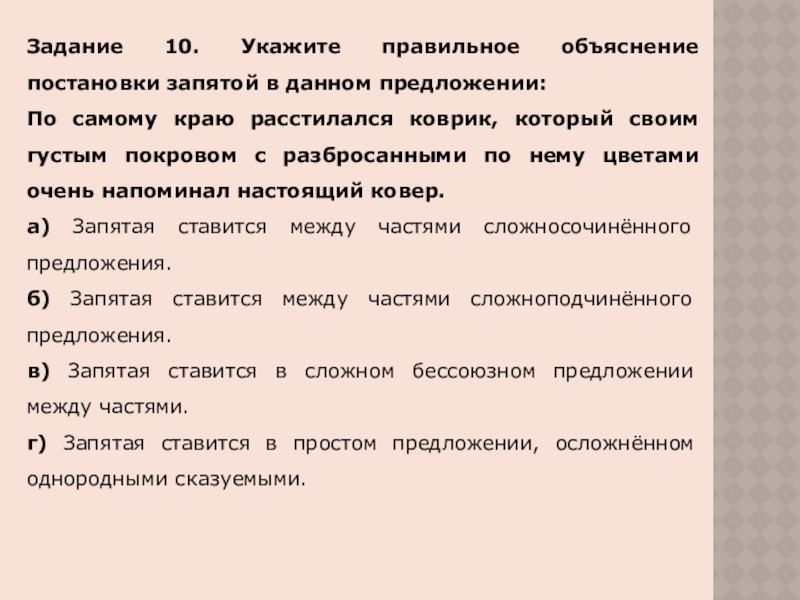 Задание 10. Укажите правильное объяснение постановки запятой в данном предложении:
По самому краю расстилался коврик, который своим густым покровом с разбросанными по нему цветами очень напоминал настоящий ковер.

а) Запятая ставится между частями сложносочинённого предложения.

б) Запятая ставится между частями сложноподчинённого предложения.

в) Запятая ставится в сложном бессоюзном предложении между частями.

г) Запятая ставится в простом предложении, осложнённом однородными сказуемыми.